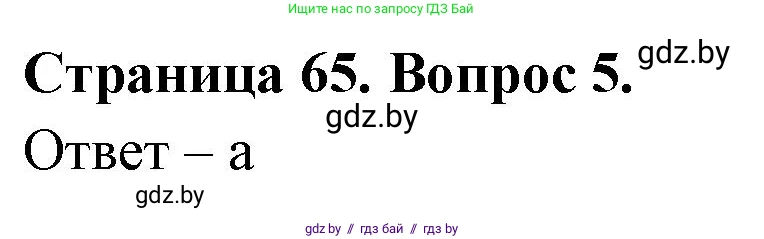 Ищите нас по запросу ГДЗ Бай

Страница 65. Вопрос 5.

gdz.by

gdz.by

Ответ – а

gdz.by

gdz.by // гдз бай // гдз by